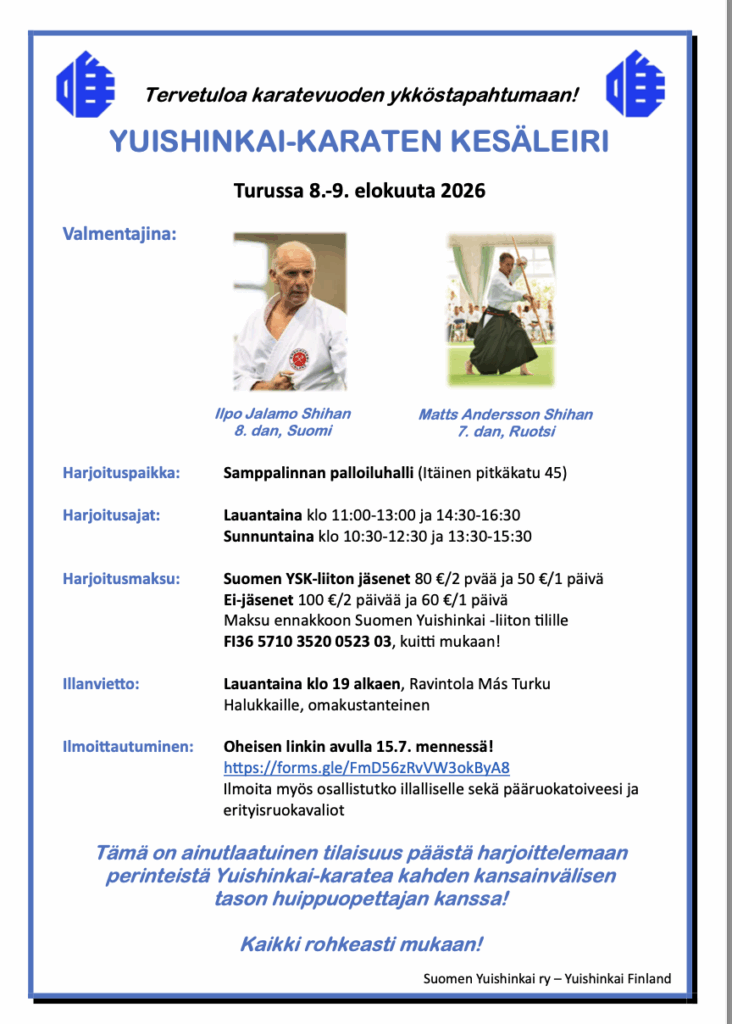 Tervetuloa karatevuoden ykköstapahtumaan!

YUISHINKAI-KARATEN KESÄLEIRI

Turussa 8.-9. elokuuta 2026

Valmentajina:

Ilpo Jalamo Shihan
8. dan, Suomi

Matts Andersson Shihan
7. dan, Ruotsi

Harjoituspaikka:
Samppalinnan palloiluhalli (Itäinen pitkäkatu 45)

Harjoitusajat:
Lauantaina klo 11:00-13:00 ja 14:30-16:30
Sunnuntaina klo 10:30-12:30 ja 13:30-15:30

Harjoitusmaksu:
Suomen YSK-liiton jäsenet 80 €/2 pvää ja 50 €/1 päivä
Ei-jäsenet 100 €/2 päivää ja 60 €/1 päivä
Maksu ennakkoon Suomen Yuishinkai -liiton tilille
FI36 5710 3520 0523 03, kuitti mukaan!

Illanvietto:
Lauantaina klo 19 alkaen, Ravintola Más Turku
Halukkaille, omakustanteinen

Ilmoittautuminen:
Oheisen linkin avulla 15.7. mennessä!
https://forms.gle/FmD56zRvVW3okByA8
Ilmoita myös osallistutko illalliselle sekä pääruokatoiveesi ja erityisruokavaliot

Tämä on ainutlaatuinen tilaisuus päästä harjoittelemaan perinteistä Yuishinkai-karatea kahden kansainvälisen tason huippuopettajan kanssa!

Kaikki rohkeasti mukaan!

Suomen Yuishinkai ry – Yuishinkai Finland